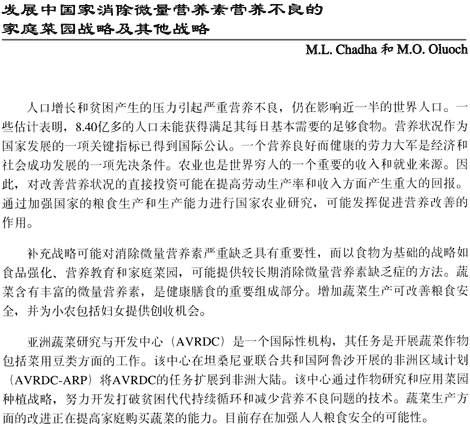 发展中国家消除微量营养素营养不良的家庭菜园战略及其他战略

M.L. Chadha 和 M.O. Oluoch

人口增长和贫困产生的压力引起严重营养不良，仍在影响近一半的世界人口。一些估计表明，8.40亿多的人口未能获得满足其每日基本需要的足够食物。营养状况作为国家发展的一项关键指标已得到国际公认。一个营养良好而健康的劳力大军是经济和社会成功发展的一项先决条件。农业也是世界穷人的一个重要的收入和就业来源。因此，对改善营养状况的直接投资可能在提高劳动生产率和收入方面产生重大的回报。通过加强国家的粮食生产和生产能力进行国家农业研究，可能发挥促进营养改善的作用。

补充战略可能对消除微量营养素严重缺乏具有重要性，而以食物为基础的战略如食品强化、营养教育和家庭菜园，可能提供较长期消除微量营养素缺乏症的方法。蔬菜含有丰富的微量营养素，是健康膳食的重要组成部分。增加蔬菜生产可改善粮食安全，并为小农包括妇女提供创收机会。

亚洲蔬菜研究与开发中心（AVRDC）是一个国际性机构，其任务是开展蔬菜作物包括菜用豆类方面的工作。该中心在坦桑尼亚联合共和国阿鲁沙开展的非洲区域计划（AVRDC-ARP）将AVRDC的任务扩展到非洲大陆。该中心通过作物研究和应用菜园种植战略，努力开发打破贫困代代持续循环和减少营养不良问题的技术。蔬菜生产方面的改进正在提高家庭购买蔬菜的能力。目前存在加强人人粮食安全的可能性。